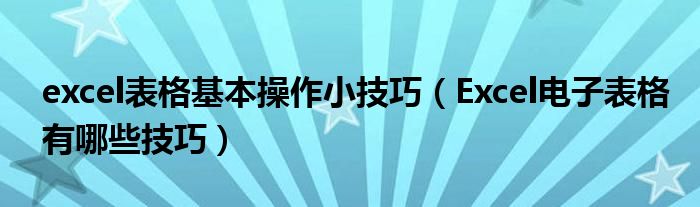 excel表格基本操作小技巧（Excel电子表格有哪些技巧）